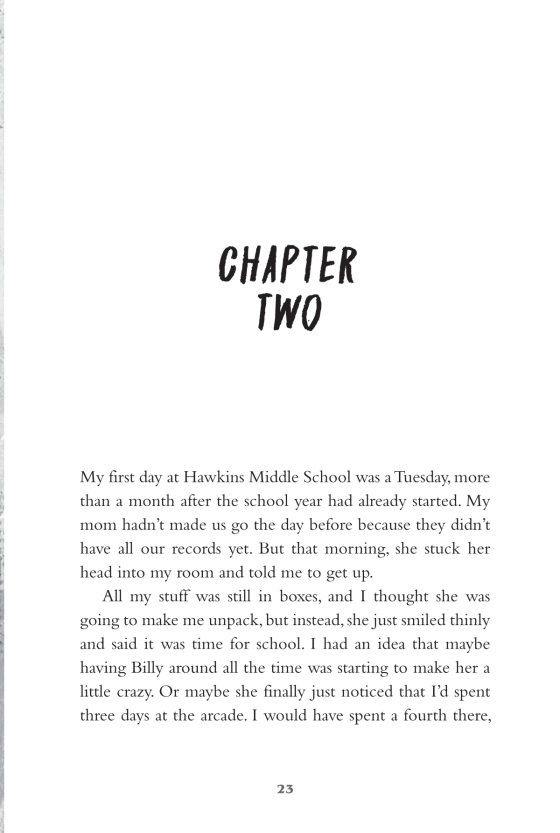 CHAPTER TWO

My first day at Hawkins Middle School was a Tuesday, more than a month after the school year had already started. My mom hadn't made us go the day before because they didn't have all our records yet. But that morning, she stuck her head into my room and told me to get up.

All my stuff was still in boxes, and I thought she was going to make me unpack, but instead, she just smiled thinly and said it was time for school. I had an idea that maybe having Billy around all the time was starting to make her a little crazy. Or maybe she finally just noticed that I'd spent three days at the arcade. I would have spent a fourth there,

23